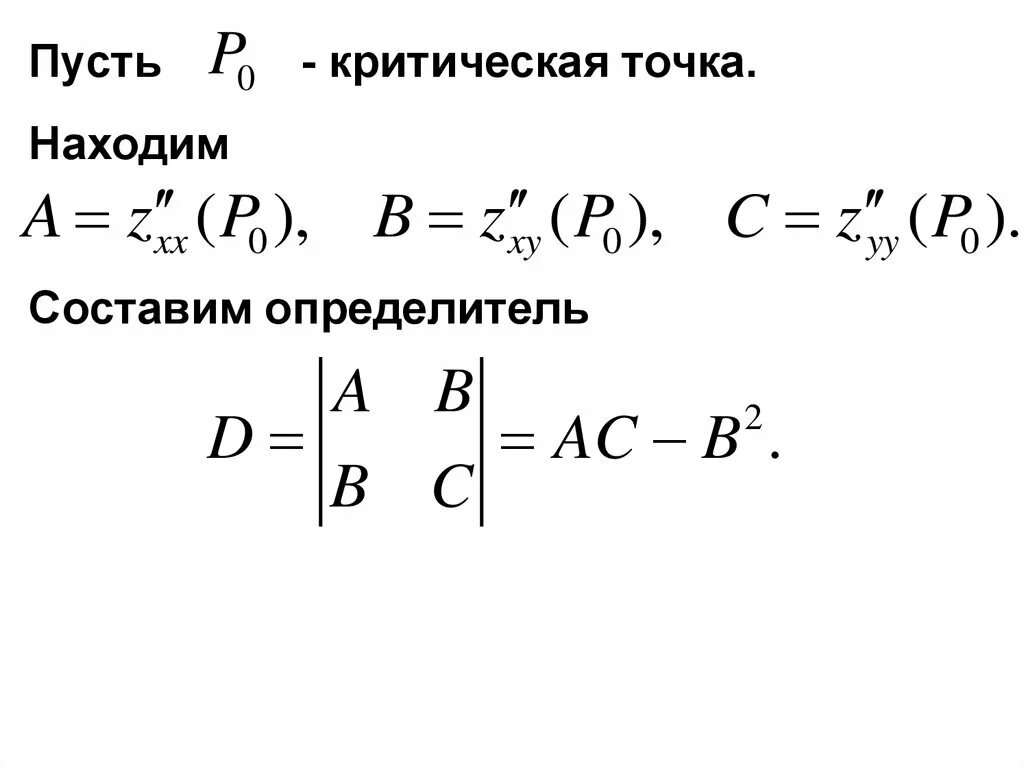 Пусть $P_0$ - критическая точка.

Находим

$A = z''_{xx}(P_0), \quad B = z''_{xy}(P_0), \quad C = z''_{yy}(P_0).$

Составим определитель

$D = \begin{vmatrix} A & B \\ B & C \end{vmatrix} = AC - B^2.$